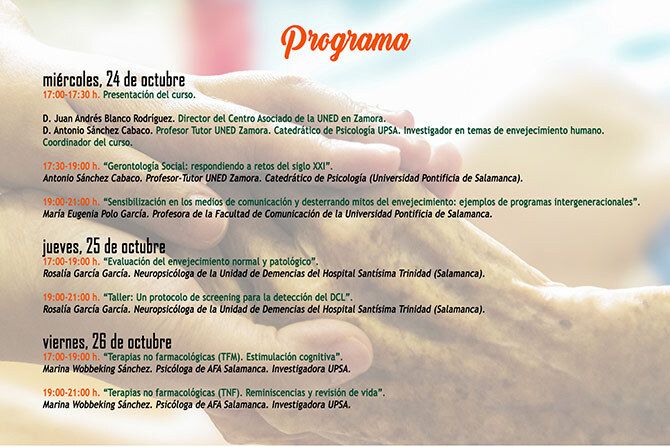 Programa

miércoles, 24 de octubre
17:00-17:30 h. Presentación del curso.

D. Juan Andrés Blanco Rodríguez. Director del Centro Asociado de la UNED en Zamora.
D. Antonio Sánchez Cabaco. Profesor Tutor UNED Zamora. Catedrático de Psicología UPSA. Investigador en temas de envejecimiento humano. Coordinador del curso.

17:30-19:00 h. "Gerontología Social: respondiendo a retos del siglo XXI".
Antonio Sánchez Cabaco. Profesor-Tutor UNED Zamora. Catedrático de Psicología (Universidad Pontificia de Salamanca).

19:00-21:00 h. "Sensibilización en los medios de comunicación y desterrando mitos del envejecimiento: ejemplos de programas intergeneracionales".
María Eugenia Polo García. Profesora de la Facultad de Comunicación de la Universidad Pontificia de Salamanca.

jueves, 25 de octubre
17:00-19:00 h. "Evaluación del envejecimiento normal y patológico".
Rosalía García García. Neuropsicóloga de la Unidad de Demencias del Hospital Santísima Trinidad (Salamanca).

19:00-21:00 h. "Taller: Un protocolo de screening para la detección del DCL".
Rosalía García García. Neuropsicóloga de la Unidad de Demencias del Hospital Santísima Trinidad (Salamanca).

viernes, 26 de octubre
17:00-19:00 h. "Terapias no farmacológicas (TFM). Estimulación cognitiva".
Marina Wobbeking Sánchez. Psicóloga de AFA Salamanca. Investigadora UPSA.

19:00-21:00 h. "Terapias no farmacológicas (TNF). Reminiscencias y revisión de vida".
Marina Wobbeking Sánchez. Psicóloga de AFA Salamanca. Investigadora UPSA.